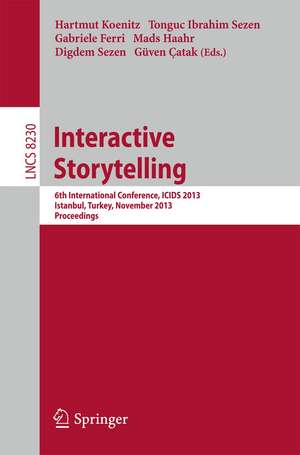 Hartmut Koenitz Tonguc Ibrahim Sezen
Gabriele Ferri Mads Haahr
Digdem Sezen Güven Çatak (Eds.)

LNCS 8230

Interactive Storytelling

6th International Conference, ICIDS 2013
Istanbul, Turkey, November 2013
Proceedings

Springer